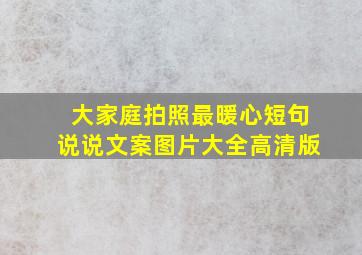 大家庭拍照最暖心短句
说说文案图片大全高清版